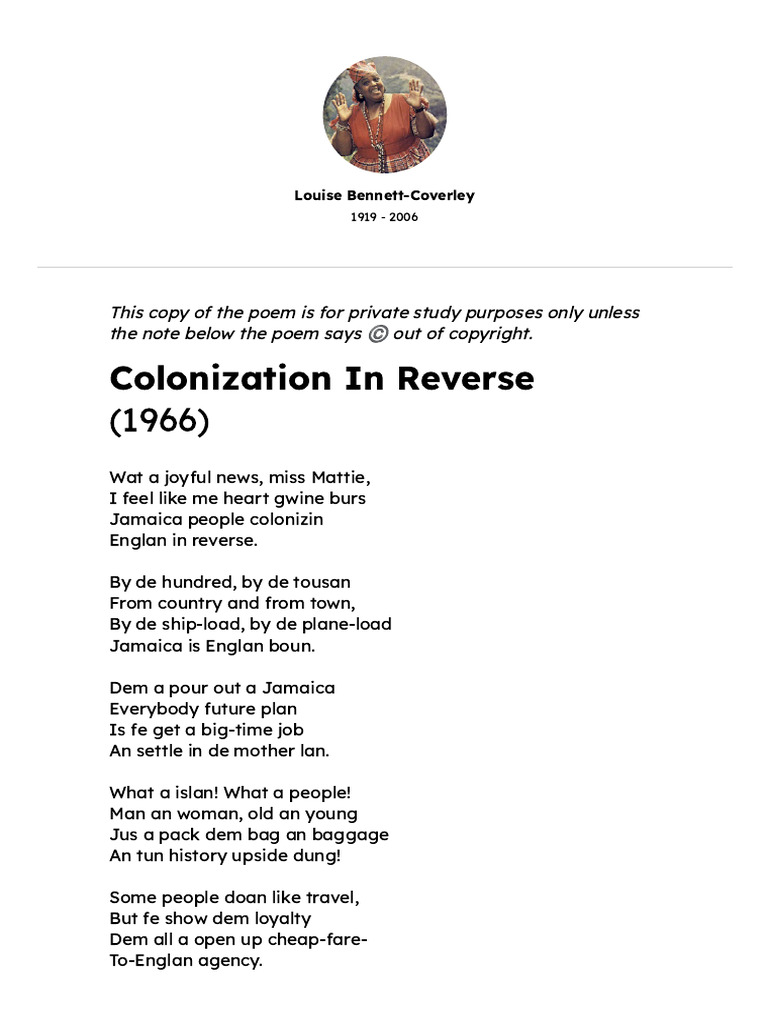 Louise Bennett-Coverley
1919 - 2006

This copy of the poem is for private study purposes only unless the note below the poem says © out of copyright.

Colonization In Reverse
(1966)

Wat a joyful news, miss Mattie,
I feel like me heart gwine burs
Jamaica people colonizin
Englan in reverse.

By de hundred, by de tousan
From country and from town,
By de ship-load, by de plane-load
Jamaica is Englan boun.

Dem a pour out a Jamaica
Everybody future plan
Is fe get a big-time job
An settle in de mother lan.

What a islan! What a people!
Man an woman, old an young
Jus a pack dem bag an baggage
An tun history upside dung!

Some people doan like travel,
But fe show dem loyalty
Dem all a open up cheap-fare-
To-Englan agency.